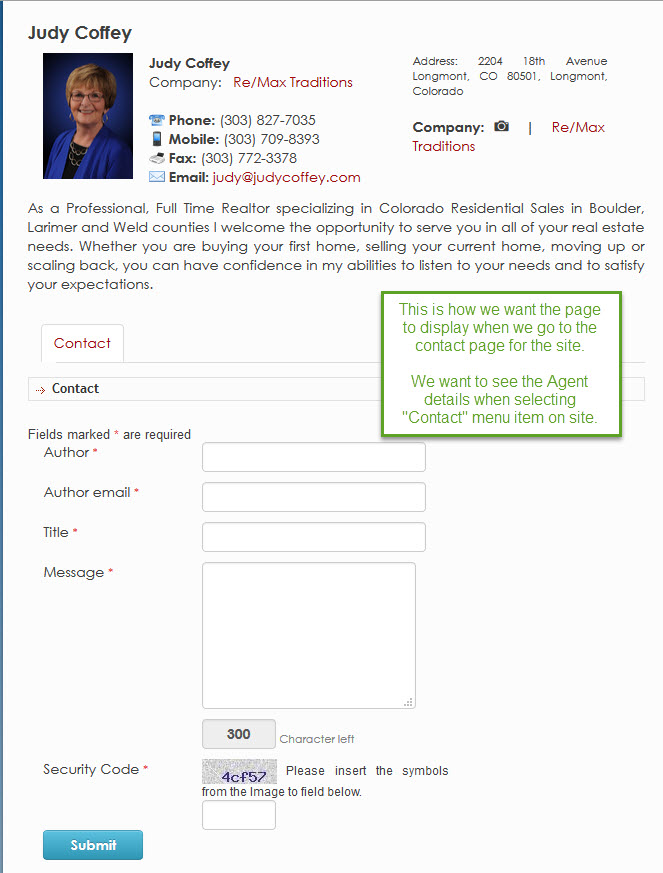 Judy Coffey

Judy Coffey
Company: Re/Max Traditions

Phone: (303) 827-7035
Mobile: (303) 709-8393
Fax: (303) 772-3378
Email: judy@judycoffey.com

Address: 2204 18th Avenue Longmont, CO 80501, Longmont, Colorado

Company: | Re/Max Traditions

As a Professional, Full Time Realtor specializing in Colorado Residential Sales in Boulder, Larimer and Weld counties I welcome the opportunity to serve you in all of your real estate needs. Whether you are buying your first home, selling your current home, moving up or scaling back, you can have confidence in my abilities to listen to your needs and to satisfy your expectations.

This is how we want the page to display when we go to the contact page for the site.

We want to see the Agent details when selecting "Contact" menu item on site.

Contact

Contact

Fields marked * are required
Author *
Author email *
Title *
Message *
300 Character left
Security Code * 4cf57 Please insert the symbols from the Image to field below.
Submit